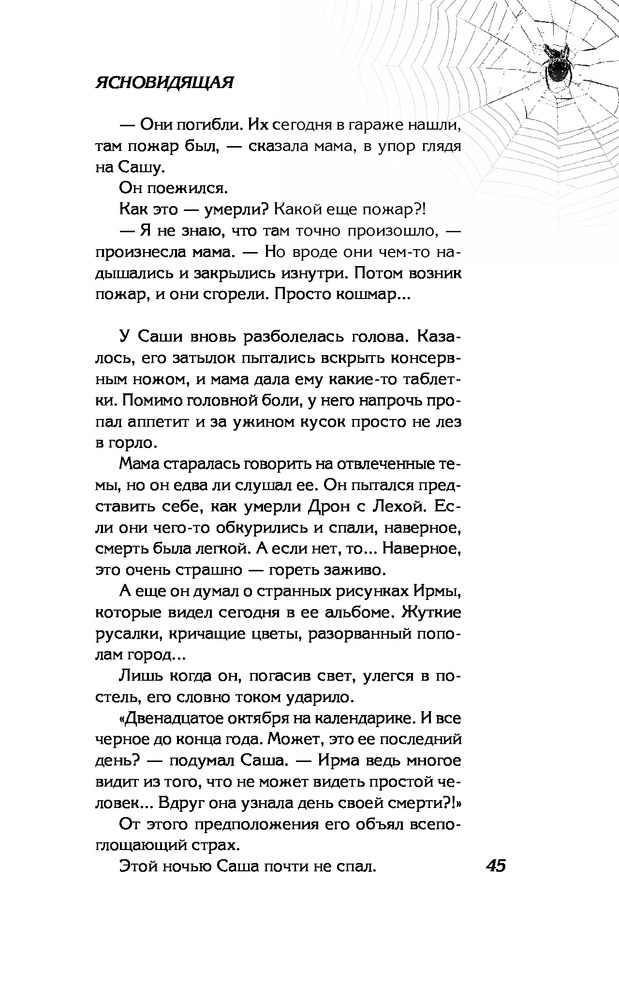 ЯСНОВИДЯЩАЯ

— Они погибли. Их сегодня в гараже нашли, там пожар был, — сказала мама, в упор глядя на Сашу.

Он поежился.

Как это — умерли? Какой еще пожар?!

— Я не знаю, что там точно произошло, — произнесла мама. — Но вроде они чем-то надышались и закрылись изнутри. Потом возник пожар, и они сгорели. Просто кошмар...

У Саши вновь разболелась голова. Казалось, его затылок пытались вскрыть консервным ножом, и мама дала ему какие-то таблетки. Помимо головной боли, у него напрочь пропал аппетит и за ужином кусок просто не лез в горло.

Мама старалась говорить на отвлеченные темы, но он едва ли слушал ее. Он пытался представить себе, как умерли Дрон с Лехой. Если они чего-то обкурились и спали, наверное, смерть была легкой. А если нет, то... Наверное, это очень страшно — гореть заживо.

А еще он думал о странных рисунках Ирмы, которые видел сегодня в ее альбоме. Жуткие русалки, кричащие цветы, разорванный пополам город...

Лишь когда он, погасив свет, улегся в постель, его словно током ударило.

«Двенадцатое октября на календарике. И все черное до конца года. Может, это ее последний день? — подумал Саша. — Ирма ведь многое видит из того, что не может видеть простой человек... Вдруг она узнала день своей смерти?!»

От этого предположения его объял всепоглощающий страх.

Этой ночью Саша почти не спал.

45